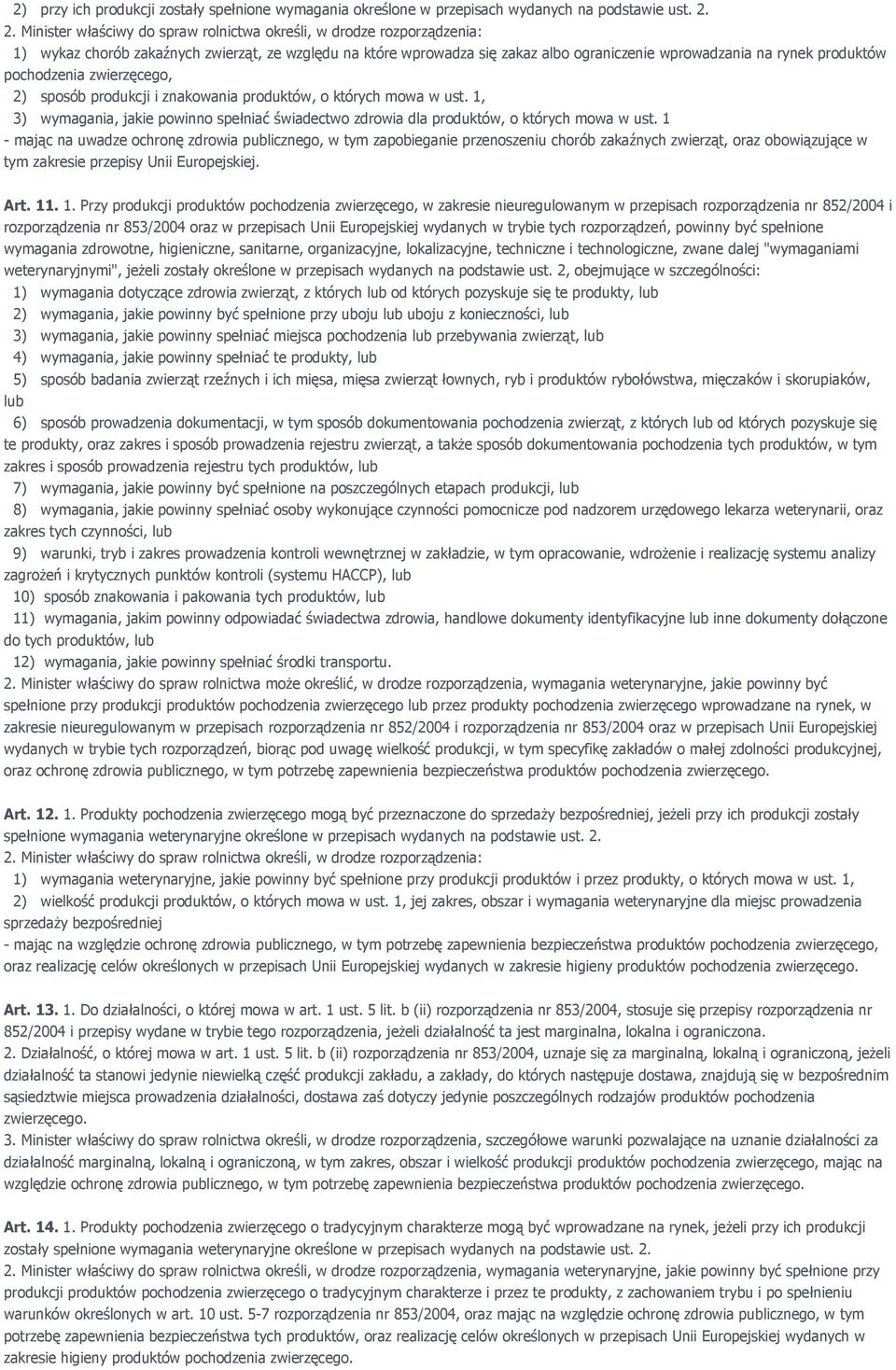 2) przy ich produkcji zostały spełnione wymagania określone w przepisach wydanych na podstawie ust. 2.
2. Minister właściwy do spraw rolnictwa określi, w drodze rozporządzenia:
1) wykaz chorób zakaźnych zwierząt, ze względu na które wprowadza się zakaz albo ograniczenie wprowadzania na rynek produktów pochodzenia zwierzęcego,
2) sposób produkcji i znakowania produktów, o których mowa w ust. 1,
3) wymagania, jakie powinno spełniać świadectwo zdrowia dla produktów, o których mowa w ust. 1
- mając na uwadze ochronę zdrowia publicznego, w tym zapobieganie przenoszeniu chorób zakaźnych zwierząt, oraz obowiązujące w tym zakresie przepisy Unii Europejskiej.

Art. 11. 1. Przy produkcji produktów pochodzenia zwierzęcego, w zakresie nieuregulowanym w przepisach rozporządzenia nr 852/2004 i rozporządzenia nr 853/2004 oraz w przepisach Unii Europejskiej wydanych w trybie tych rozporządzeń, powinny być spełnione wymagania zdrowotne, higieniczne, sanitarne, organizacyjne, lokalizacyjne, techniczne i technologiczne, zwane dalej "wymaganiami weterynaryjnymi", jeżeli zostały określone w przepisach wydanych na podstawie ust. 2, obejmujące w szczególności:
1) wymagania dotyczące zdrowia zwierząt, z których lub od których pozyskuje się te produkty, lub
2) wymagania, jakie powinny być spełnione przy uboju lub uboju z konieczności, lub
3) wymagania, jakie powinny spełniać miejsca pochodzenia lub przebywania zwierząt, lub
4) wymagania, jakie powinny spełniać te produkty, lub
5) sposób badania zwierząt rzeźnych i ich mięsa, mięsa zwierząt łownych, ryb i produktów rybołówstwa, mięczaków i skorupiaków, lub
6) sposób prowadzenia dokumentacji, w tym sposób dokumentowania pochodzenia zwierząt, z których lub od których pozyskuje się te produkty, oraz zakres i sposób prowadzenia rejestru zwierząt, a także sposób dokumentowania pochodzenia tych produktów, w tym zakres i sposób prowadzenia rejestru tych produktów, lub
7) wymagania, jakie powinny być spełnione na poszczególnych etapach produkcji, lub
8) wymagania, jakie powinny spełniać osoby wykonujące czynności pomocnicze pod nadzorem urzędowego lekarza weterynarii, oraz zakres tych czynności, lub
9) warunki, tryb i zakres prowadzenia kontroli wewnętrznej w zakładzie, w tym opracowanie, wdrożenie i realizację systemu analizy zagrożeń i krytycznych punktów kontroli (systemu HACCP), lub
10) sposób znakowania i pakowania tych produktów, lub
11) wymagania, jakim powinny odpowiadać świadectwa zdrowia, handlowe dokumenty identyfikacyjne lub inne dokumenty dołączone do tych produktów, lub
12) wymagania, jakie powinny spełniać środki transportu.
2. Minister właściwy do spraw rolnictwa może określić, w drodze rozporządzenia, wymagania weterynaryjne, jakie powinny być spełnione przy produkcji produktów pochodzenia zwierzęcego lub przez produkty pochodzenia zwierzęcego wprowadzane na rynek, w zakresie nieuregulowanym w przepisach rozporządzenia nr 852/2004 i rozporządzenia nr 853/2004 oraz w przepisach Unii Europejskiej wydanych w trybie tych rozporządzeń, biorąc pod uwagę wielkość produkcji, w tym specyfikę zakładów o małej zdolności produkcyjnej, oraz ochronę zdrowia publicznego, w tym potrzebę zapewnienia bezpieczeństwa produktów pochodzenia zwierzęcego.

Art. 12. 1. Produkty pochodzenia zwierzęcego mogą być przeznaczone do sprzedaży bezpośredniej, jeżeli przy ich produkcji zostały spełnione wymagania weterynaryjne określone w przepisach wydanych na podstawie ust. 2.
2. Minister właściwy do spraw rolnictwa określi, w drodze rozporządzenia:
1) wymagania weterynaryjne, jakie powinny być spełnione przy produkcji produktów i przez produkty, o których mowa w ust. 1,
2) wielkość produkcji produktów, o których mowa w ust. 1, jej zakres, obszar i wymagania weterynaryjne dla miejsc prowadzenia sprzedaży bezpośredniej
- mając na względzie ochronę zdrowia publicznego, w tym potrzebę zapewnienia bezpieczeństwa produktów pochodzenia zwierzęcego, oraz realizację celów określonych w przepisach Unii Europejskiej wydanych w zakresie higieny produktów pochodzenia zwierzęcego.

Art. 13. 1. Do działalności, o której mowa w art. 1 ust. 5 lit. b (ii) rozporządzenia nr 853/2004, stosuje się przepisy rozporządzenia nr 852/2004 i przepisy wydane w trybie tego rozporządzenia, jeżeli działalność ta jest marginalna, lokalna i ograniczona.
2. Działalność, o której mowa w art. 1 ust. 5 lit. b (ii) rozporządzenia nr 853/2004, uznaje się za marginalną, lokalną i ograniczoną, jeżeli działalność ta stanowi jedynie niewielką część produkcji zakładu, a zakłady, do których następuje dostawa, znajdują się w bezpośrednim sąsiedztwie miejsca prowadzenia działalności, dostawa zaś dotyczy jedynie poszczególnych rodzajów produktów pochodzenia zwierzęcego.
3. Minister właściwy do spraw rolnictwa określi, w drodze rozporządzenia, szczegółowe warunki pozwalające na uznanie działalności za działalność marginalną, lokalną i ograniczoną, w tym zakres, obszar i wielkość produkcji produktów pochodzenia zwierzęcego, mając na względzie ochronę zdrowia publicznego, w tym potrzebę zapewnienia bezpieczeństwa produktów pochodzenia zwierzęcego.

Art. 14. 1. Produkty pochodzenia zwierzęcego o tradycyjnym charakterze mogą być wprowadzane na rynek, jeżeli przy ich produkcji zostały spełnione wymagania weterynaryjne określone w przepisach wydanych na podstawie ust. 2.
2. Minister właściwy do spraw rolnictwa określi, w drodze rozporządzenia, wymagania weterynaryjne, jakie powinny być spełnione przy produkcji produktów pochodzenia zwierzęcego o tradycyjnym charakterze i przez te produkty, z zachowaniem trybu i po spełnieniu warunków określonych w art. 10 ust. 5-7 rozporządzenia nr 853/2004, oraz mając na względzie ochronę zdrowia publicznego, w tym potrzebę zapewnienia bezpieczeństwa tych produktów, oraz realizację celów określonych w przepisach Unii Europejskiej wydanych w zakresie higieny produktów pochodzenia zwierzęcego.